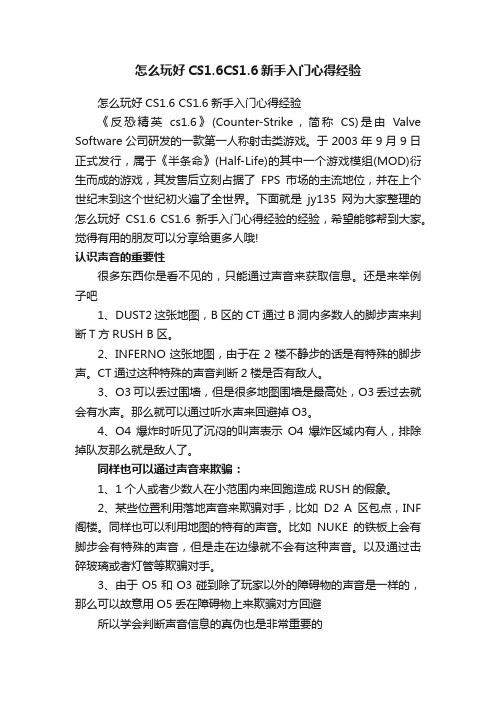 怎么玩好 CS1.6CS1.6 新手入门心得经验

怎么玩好 CS1.6 CS1.6 新手入门心得经验

《反恐精英 cs1.6》(Counter-Strike，简称 CS)是由 Valve Software 公司研发的一款第一人称射击类游戏。于 2003 年 9 月 9 日正式发行，属于《半条命》(Half-Life)的其中一个游戏模组(MOD)衍生而成的游戏，其发售后立刻占据了 FPS 市场的主流地位，并在上个世纪末到这个世纪初火遍了全世界。下面就是 jy135 网为大家整理的怎么玩好 CS1.6 CS1.6 新手入门心得经验的经验，希望能够帮到大家。觉得有用的朋友可以分享给更多人哦!

认识声音的重要性

很多东西你是看不见的，只能通过声音来获取信息。还是来举例子吧

1、DUST2 这张地图，B 区的 CT 通过 B 洞内多数人的脚步声来判断 T 方 RUSH B 区。

2、INFERNO 这张地图，由于在 2 楼不静步的话是有特殊的脚步声。CT 通过这种特殊的声音判断 2 楼是否有敌人。

3、O3 可以丢过围墙，但是很多地图围墙是最高处，O3 丢过去就会有水声。那么就可以通过听水声来回避掉 O3。

4、O4 爆炸时听见了沉闷的叫声表示 O4 爆炸区域内有人，排除掉队友那么就是敌人了。

同样也可以通过声音来欺骗：

1、1 个人或者少数人在小范围内来回跑造成 RUSH 的假象。

2、某些位置利用落地声音来欺骗对手，比如 D2 A 区包点，INF 阁楼。同样也可以利用地图的特有的声音。比如 NUKE 的铁板上会有脚步会有特殊的声音，但是走在边缘就不会有这种声音。以及通过击碎玻璃或者灯管等欺骗对手。

3、由于 O5 和 O3 碰到除了玩家以外的障碍物的声音是一样的，那么可以故意用 O5 丢在障碍物上来欺骗对方回避

所以学会判断声音信息的真伪也是非常重要的